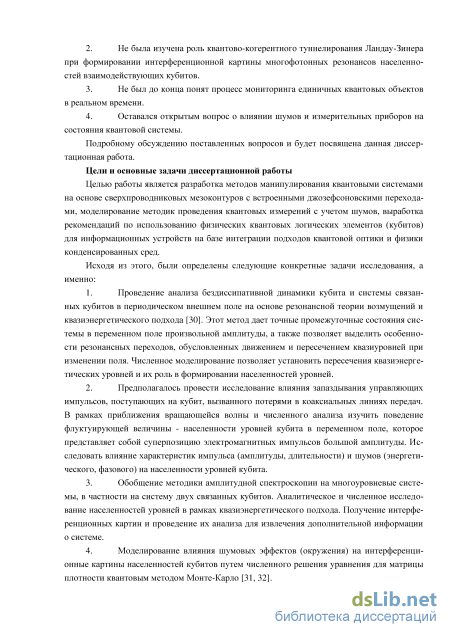 2. Не была изучена роль квантово-когерентного туннелирования Ландау-Зинера при формировании интерференционной картины многофотонных резонансов населенностей взаимодействующих кубитов.

3. Не был до конца понят процесс мониторинга единичных квантовых объектов в реальном времени.

4. Оставался открытым вопрос о влиянии шумов и измерительных приборов на состояния квантовой системы.

Подробному обсуждению поставленных вопросов и будет посвящена данная диссертационная работа.

Цели и основные задачи диссертационной работы

Целью работы является разработка методов манипулирования квантовыми системами на основе сверхпроводниковых мезоконтуров с встроенными джозефсоновскими переходами, моделирование методик проведения квантовых измерений с учетом шумов, выработка рекомендаций по использованию физических квантовых логических элементов (кубитов) для информационных устройств на базе интеграции подходов квантовой оптики и физики конденсированных сред.

Исходя из этого, были определены следующие конкретные задачи исследования, а именно:

1. Проведение анализа бездиссипативной динамики кубита и системы связанных кубитов в периодическом внешнем поле на основе резонансной теории возмущений и квазиэнергетического подхода [30]. Этот метод дает точные промежуточные состояния системы в переменном поле произвольной амплитуды, а также позволяет выделить особенности резонансных переходов, обусловленных движением и пересечением квазиуровней при изменении поля. Численное моделирование позволяет установить пересечения квазиэнергетических уровней и их роль в формировании населенностей уровней.

2. Предполагалось провести исследование влияния запаздывания управляющих импульсов, поступающих на кубит, вызванного потерями в коаксиальных линиях передач. В рамках приближения вращающейся волны и численного анализа изучить поведение флуктуирующей величины - населенности уровней кубита в переменном поле, которое представляет собой суперпозицию электромагнитных импульсов большой амплитуды. Исследовать влияние характеристик импульса (амплитуды, длительности) и шумов (энергетического, фазового) на населенности уровней кубита.

3. Обобщение методики амплитудной спектроскопии на многоуровневые системы, в частности на систему двух связанных кубитов. Аналитическое и численное исследование населенностей уровней в рамках квазиэнергетического подхода. Получение интерференционных картин и проведение их анализа для извлечения дополнительной информации о системе.

4. Моделирование влияния шумовых эффектов (окружения) на интерференционные картины населенностей кубитов путем численного решения уравнения для матрицы плотности квантовым методом Монте-Карло [31, 32].

dsLib.net
библиотека диссертаций